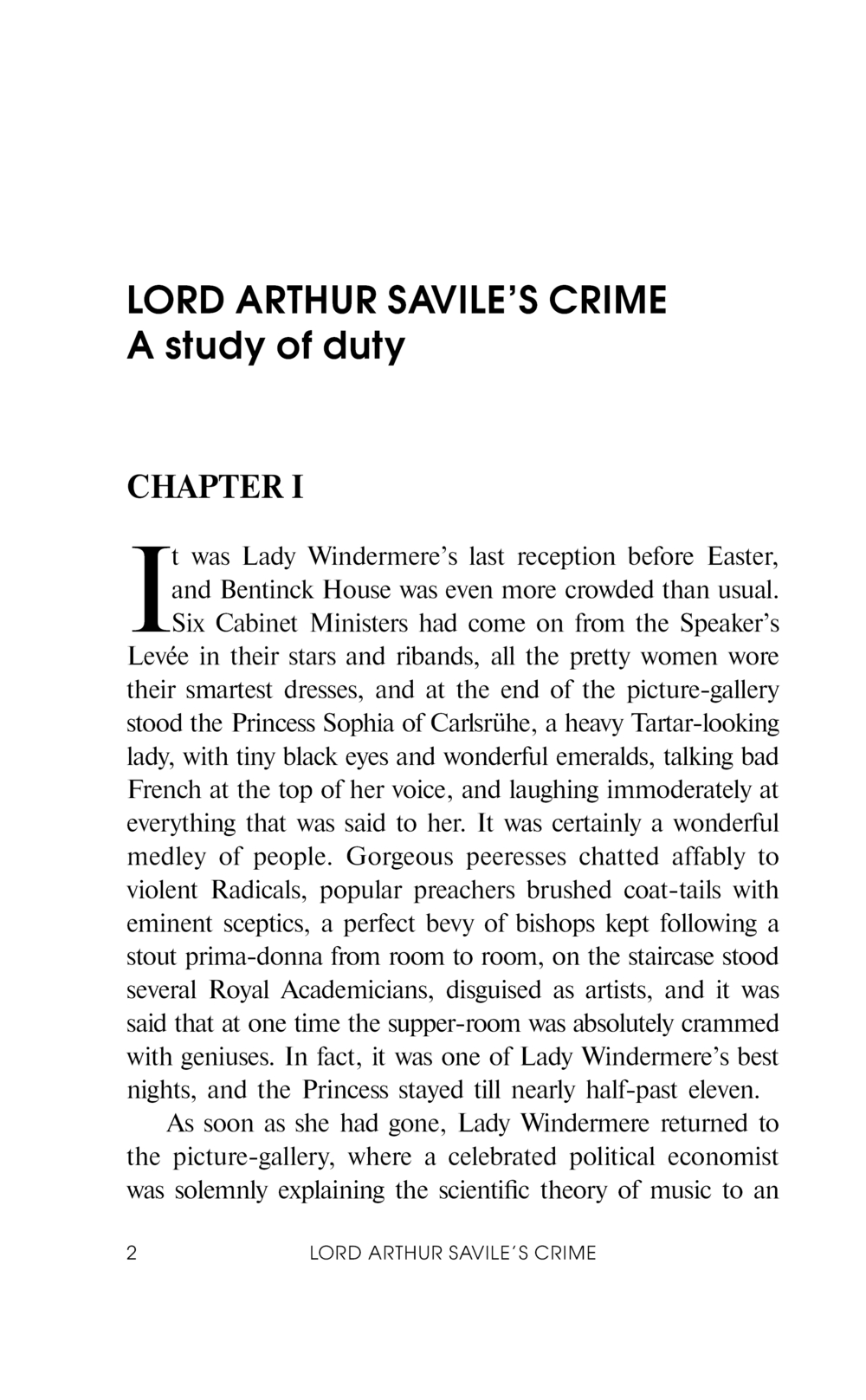 LORD ARTHUR SAVILE'S CRIME
A study of duty

CHAPTER I

It was Lady Windermere's last reception before Easter, and Bentinck House was even more crowded than usual. Six Cabinet Ministers had come on from the Speaker's Levée in their stars and ribands, all the pretty women wore their smartest dresses, and at the end of the picture-gallery stood the Princess Sophia of Carlsrühe, a heavy Tartar-looking lady, with tiny black eyes and wonderful emeralds, talking bad French at the top of her voice, and laughing immoderately at everything that was said to her. It was certainly a wonderful medley of people. Gorgeous peeresses chatted affably to violent Radicals, popular preachers brushed coat-tails with eminent sceptics, a perfect bevy of bishops kept following a stout prima-donna from room to room, on the staircase stood several Royal Academicians, disguised as artists, and it was said that at one time the supper-room was absolutely crammed with geniuses. In fact, it was one of Lady Windermere's best nights, and the Princess stayed till nearly half-past eleven.

As soon as she had gone, Lady Windermere returned to the picture-gallery, where a celebrated political economist was solemnly explaining the scientific theory of music to an

2 LORD ARTHUR SAVILE'S CRIME